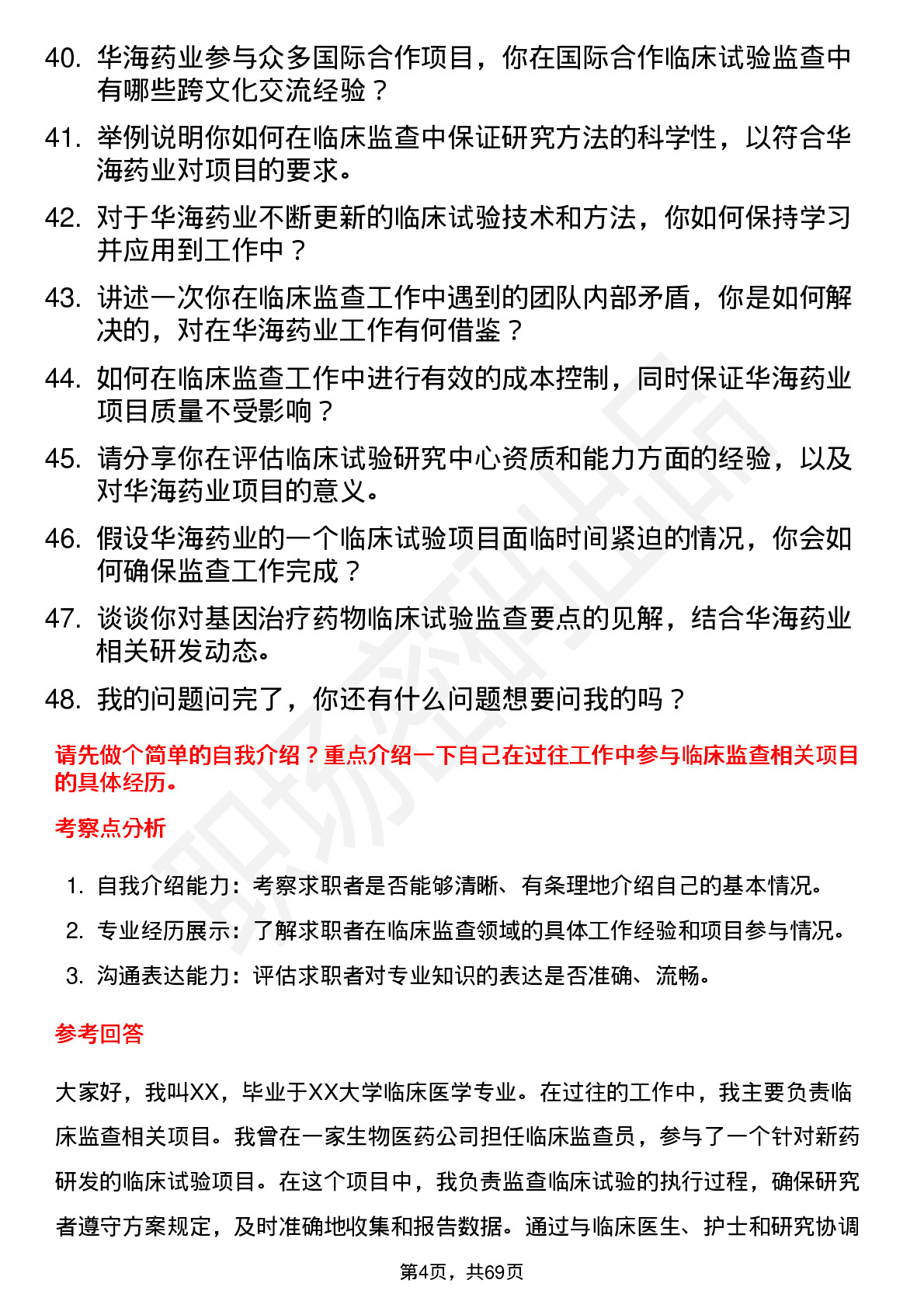 40. 华海药业参与众多国际合作项目，你在国际合作临床试验监查中有哪些跨文化交流经验？

41. 举例说明你如何在临床监查中保证研究方法的科学性，以符合华海药业对项目的要求。

42. 对于华海药业不断更新的临床试验技术和方法，你如何保持学习并应用到工作中？

43. 讲述一次你在临床监查工作中遇到的团队内部矛盾，你是如何解决的，对在华海药业工作有何借鉴？

44. 如何在临床监查工作中进行有效的成本控制，同时保证华海药业项目质量不受影响？

45. 请分享你在评估临床试验研究中心资质和能力方面的经验，以及对华海药业项目的意义。

46. 假设华海药业的一个临床试验项目面临时间紧迫的情况，你会如何确保监查工作完成？

47. 谈谈你对基因治疗药物临床试验监查要点的见解，结合华海药业相关研发动态。

48. 我的问题问完了，你还有什么问题想要问我的吗？

请先做个简单的自我介绍？重点介绍一下自己在过往工作中参与临床监查相关项目的具体经历。

考察点分析

1. 自我介绍能力：考察求职者是否能够清晰、有条理地介绍自己的基本情况。
2. 专业经历展示：了解求职者在临床监查领域的具体工作经验和项目参与情况。
3. 沟通表达能力：评估求职者对专业知识的表达是否准确、流畅。

参考回答

大家好，我叫XX，毕业于XX大学临床医学专业。在过往的工作中，我主要负责临床监查相关项目。我曾在一家生物医药公司担任临床监查员，参与了一个针对新药研发的临床试验项目。在这个项目中，我负责监查临床试验的执行过程，确保研究者遵守方案规定，及时准确地收集和报告数据。通过与临床医生、护士和研究协调

第4页，共69页